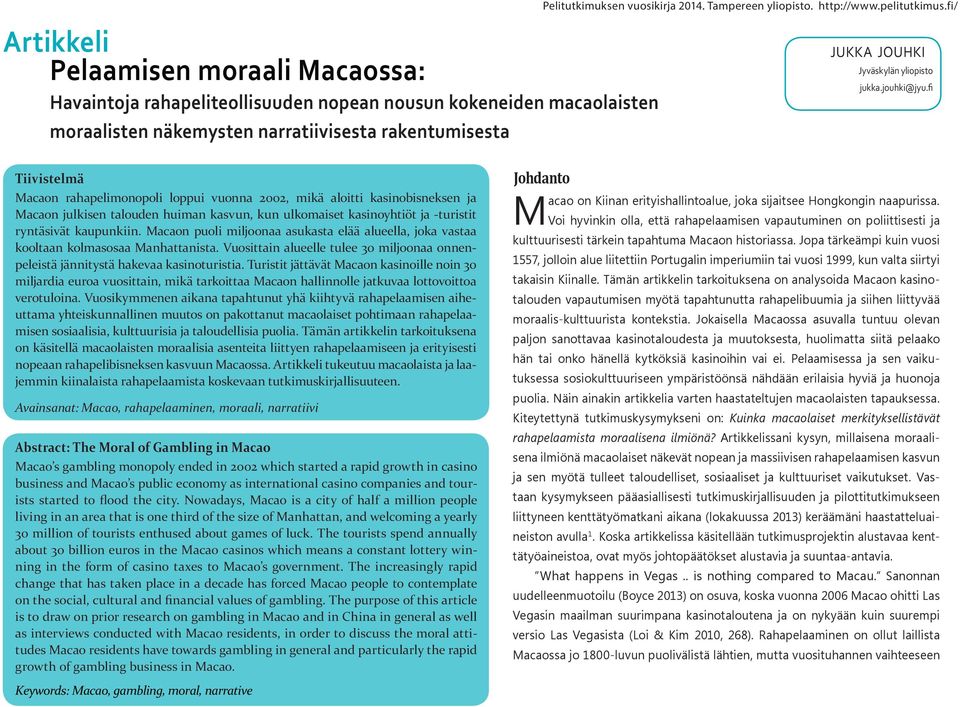 Pelitutkimuksen vuosikirja 2014. Tampereen yliopisto. http://www.pelitutkimus.fi/

Artikkeli

Pelaamisen moraali Macaossa:

Havaintoja rahapeliteollisuuden nopean nousun kokeneiden macaolaisten moraalisten näkemysten narratiivisesta rakentumisesta

JUKKA JOUHKI
Jyväskylän yliopisto
jukka.jouhki@jyu.fi

Tiivistelmä

Macaon rahapelimonopoli loppui vuonna 2002, mikä aloitti kasinobisneksen ja Macaon julkisen talouden huiman kasvun, kun ulkomaiset kasinoyhtiöt ja -turistit ryntäsivät kaupunkiin. Macaon puoli miljoonaa asukasta elää alueella, joka vastaa kooltaan kolmasosaa Manhattanista. Vuosittain alueelle tulee 30 miljoonaa onnenpeleistä jännitystä hakevaa kasinoturistia. Turistit jättävät Macaon kasinoille noin 30 miljardia euroa vuosittain, mikä tarkoittaa Macaon hallinnolle jatkuvaa lottovoittoa verotuloina. Vuosikymmenen aikana tapahtunut yhä kiihtyvä rahapelaamisen aiheuttama yhteiskunnallinen muutos on pakottanut macaolaiset pohtimaan rahapelaamisen sosiaalisia, kulttuurisia ja taloudellisia puolia. Tämän artikkelin tarkoituksena on käsitellä macaolaisten moraalisia asenteita liittyen rahapelaamiseen ja erityisesti nopeaan rahapelibisneksen kasvuun Macaossa. Artikkeli tukeutuu macaolaista ja laajemmin kiinalaista rahapelaamista koskevaan tutkimuskirjallisuuteen.

Avainsanat: Macao, rahapelaaminen, moraali, narratiivi

Abstract: The Moral of Gambling in Macao

Macao's gambling monopoly ended in 2002 which started a rapid growth in casino business and Macao's public economy as international casino companies and tourists started to flood the city. Nowadays, Macao is a city of half a million people living in an area that is one third of the size of Manhattan, and welcoming a yearly 30 million of tourists enthused about games of luck. The tourists spend annually about 30 billion euros in the Macao casinos which means a constant lottery winning in the form of casino taxes to Macao's government. The increasingly rapid change that has taken place in a decade has forced Macao people to contemplate on the social, cultural and financial values of gambling. The purpose of this article is to draw on prior research on gambling in Macao and in China in general as well as interviews conducted with Macao residents, in order to discuss the moral attitudes Macao residents have towards gambling in general and particularly the rapid growth of gambling business in Macao.

Keywords: Macao, gambling, moral, narrative

Johdanto

Macao on Kiinan erityishallintoalue, joka sijaitsee Hongkongin naapurissa. Voi hyvinkin olla, että rahapelaamisen vapautuminen on poliittisesti ja kulttuurisesti tärkein tapahtuma Macaon historiassa. Jopa tärkeämpi kuin vuosi 1557, jolloin alue liitettiin Portugalin imperiumiin tai vuosi 1999, kun valta siirtyi takaisin Kiinalle. Tämän artikkelin tarkoituksena on analysoida Macaon kasinotalouden vapautumisen myötä tapahtunutta rahapelibuumia ja siihen liittyvää moraalis-kulttuurista kontekstia. Jokaisella Macaossa asuvalla tuntuu olevan paljon sanottavaa kasinotaloudesta ja muutoksesta, huolimatta siitä pelaako hän tai onko hänellä kytköksiä kasinoihin vai ei. Pelaamisessa ja sen vaikutuksessa sosiokulttuuriseen ympäristöönsä nähdään erilaisia hyviä ja huonoja puolia. Näin ainakin artikkelia varten haastateltujen macaolaisten tapauksessa. Kiteytettynä tutkimuskysymykseni on: Kuinka macaolaiset merkityksellistävät rahapelaamista moraalisena ilmiönä? Artikkelissani kysyn, millaisena moraalisena ilmiönä macaolaiset näkevät nopean ja massiivisen rahapelaamisen kasvun ja sen myötä tulleet taloudelliset, sosiaaliset ja kulttuuriset vaikutukset. Vastaan kysymykseen pääasiallisesti tutkimuskirjallisuuden ja pilottitutkimukseen liittyneen kenttätyömatkani aikana (lokakuussa 2013) keräämäni haastatteluaineiston avulla$^1$. Koska artikkelissa käsitellään tutkimusprojektin alustavaa kenttätyöaineistoa, ovat myös johtopäätökset alustavia ja suuntaa-antavia.

"What happens in Vegas .. is nothing compared to Macau." Sanonnan uudelleenmuotoilu (Boyce 2013) on osuva, koska vuonna 2006 Macao ohitti Las Vegasin maailman suurimpana kasinotaloutena ja on nykyään kuin suurempi versio Las Vegasista (Loi & Kim 2010, 268). Rahapelaaminen on ollut laillista Macaossa jo 1800-luvun puolivälistä lähtien, mutta vuosituhannen vaihteeseen